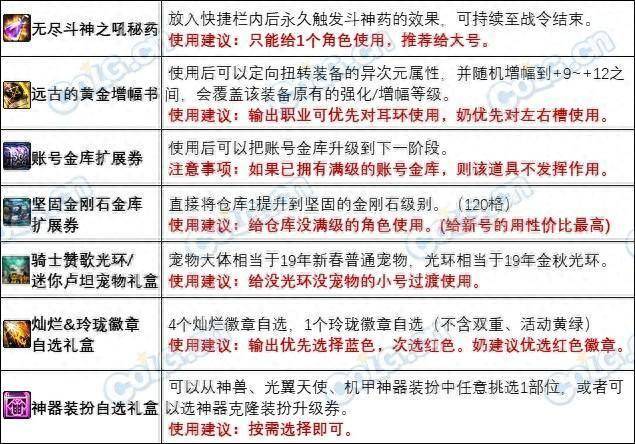 | | |
|---|---|
| 无尽斗神之吼秘药 | 放入快捷栏内后永久触发斗神药的效果，可持续至战令结束。<br>使用建议：只能给1个角色使用，推荐给大号。 |
| 远古的黄金增幅书 | 使用后可以定向扭转装备的异次元属性，并随机增幅到+9~+12之间，会覆盖该装备原有的强化/增幅等级。<br>使用建议：输出职业可优先对耳环使用，奶优先对左右槽使用。 |
| 账号金库扩展券 | 使用后可以把账号金库升级到下一阶段。<br>注意事项：如果已拥有满级的账号金库，则该道具不发挥作用。 |
| 坚固金刚石金库扩展券 | 直接将仓库1提升到坚固的金刚石级别。（120格）<br>使用建议：给仓库没满级的角色使用。(给新号的用性价比最高) |
| 骑士赞歌光环/迷你卢坦宠物礼盒 | 宠物大体相当于19年新春普通宠物，光环相当于19年金秋光环。<br>使用建议：给没光环没宠物的小号过渡使用。 |
| 灿烂&玲珑徽章自选礼盒 | 4个灿烂徽章自选，1个玲珑徽章自选（不含双重、活动黄绿）<br>使用建议：输出优先选择蓝色，次选红色。奶建议优选红色徽章。 |
| 神器装扮自选礼盒 | 可以从神兽、光翼天使、机甲神器装扮中任意挑选1部位，或者可以选神器克隆装扮升级券。<br>使用建议：按需选择即可。 |